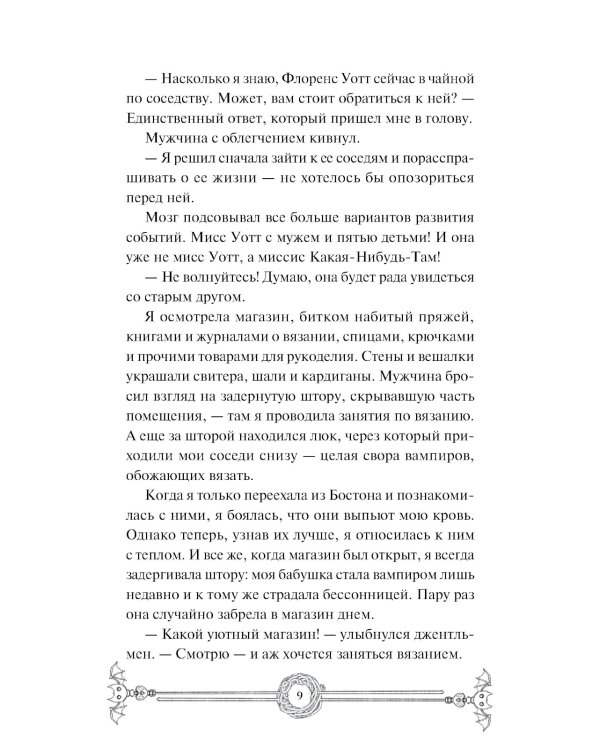 — Насколько я знаю, Флоренс Уотт сейчас в чайной по соседству. Может, вам стоит обратиться к ней? — Единственный ответ, который пришел мне в голову.

Мужчина с облегчением кивнул.

— Я решил сначала зайти к ее соседям и порасспрашивать о ее жизни — не хотелось бы опозориться перед ней.

Мозг подсовывал все больше вариантов развития событий. Мисс Уотт с мужем и пятью детьми! И она уже не мисс Уотт, а миссис Какая-Нибудь-Там!

— Не волнуйтесь! Думаю, она будет рада увидеться со старым другом.

Я осмотрела магазин, битком набитый пряжей, книгами и журналами о вязании, спицами, крючками и прочими товарами для рукоделия. Стены и вешалки украшали свитера, шали и кардиганы. Мужчина бросил взгляд на задернутую штору, скрывавшую часть помещения, — там я проводила занятия по вязанию. А еще за шторой находился люк, через который приходили мои соседи снизу — целая свора вампиров, обожающих вязать.

Когда я только переехала из Бостона и познакомилась с ними, я боялась, что они выпьют мою кровь. Однако теперь, узнав их лучше, я относилась к ним с теплом. И все же, когда магазин был открыт, я всегда задергивала штору: моя бабушка стала вампиром лишь недавно и к тому же страдала бессонницей. Пару раз она случайно забрела в магазин днем.

— Какой уютный магазин! — улыбнулся джентльмен. — Смотрю — и аж хочется заняться вязанием.

9